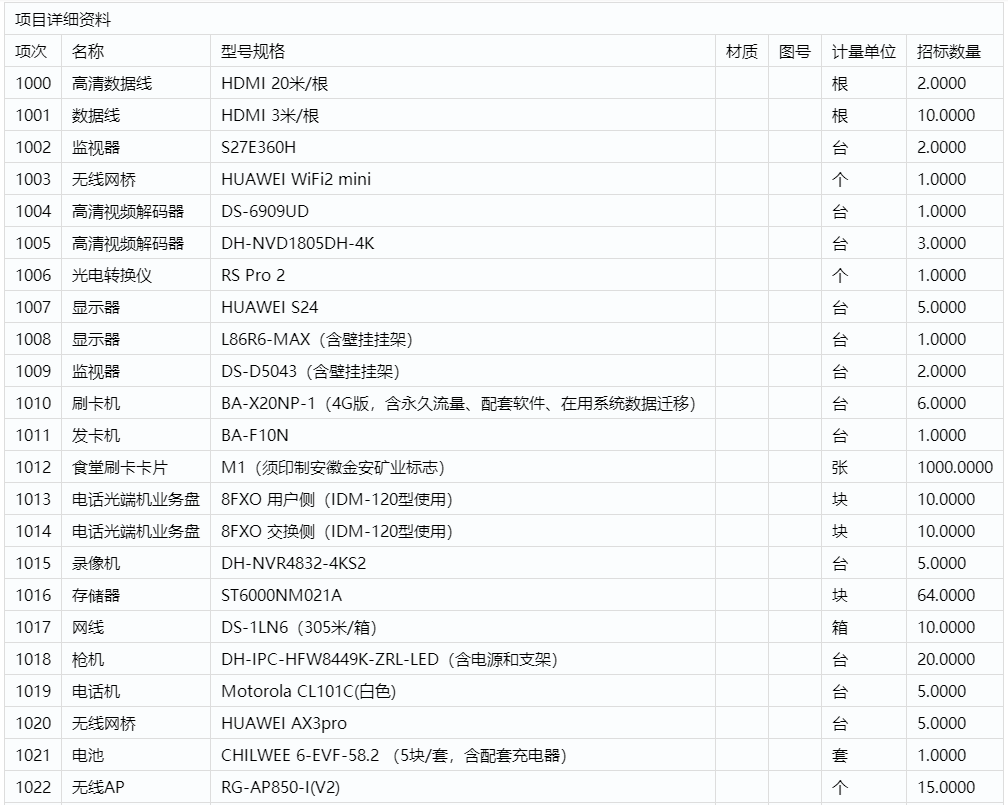 项目详细资料

| 项次 | 名称 | 型号规格 | 材质 | 图号 | 计量单位 | 招标数量 |
|---|---|---|---|---|---|---|
| 1000 | 高清数据线 | HDMI 20米/根 | | | 根 | 2.0000 |
| 1001 | 数据线 | HDMI 3米/根 | | | 根 | 10.0000 |
| 1002 | 监视器 | S27E360H | | | 台 | 2.0000 |
| 1003 | 无线网桥 | HUAWEI WiFi2 mini | | | 个 | 1.0000 |
| 1004 | 高清视频解码器 | DS-6909UD | | | 台 | 1.0000 |
| 1005 | 高清视频解码器 | DH-NVD1805DH-4K | | | 台 | 3.0000 |
| 1006 | 光电转换仪 | RS Pro 2 | | | 个 | 1.0000 |
| 1007 | 显示器 | HUAWEI S24 | | | 台 | 5.0000 |
| 1008 | 显示器 | L86R6-MAX（含壁挂挂架） | | | 台 | 1.0000 |
| 1009 | 监视器 | DS-D5043（含壁挂挂架） | | | 台 | 2.0000 |
| 1010 | 刷卡机 | BA-X20NP-1（4G版，含永久流量、配套软件、在用系统数据迁移） | | | 台 | 6.0000 |
| 1011 | 发卡机 | BA-F10N | | | 台 | 1.0000 |
| 1012 | 食堂刷卡卡片 | M1（须印制安徽金安矿业标志） | | | 张 | 1000.0000 |
| 1013 | 电话光端机业务盘 | 8FXO 用户侧（IDM-120型使用） | | | 块 | 10.0000 |
| 1014 | 电话光端机业务盘 | 8FXO 交换侧（IDM-120型使用） | | | 块 | 10.0000 |
| 1015 | 录像机 | DH-NVR4832-4KS2 | | | 台 | 5.0000 |
| 1016 | 存储器 | ST6000NM021A | | | 块 | 64.0000 |
| 1017 | 网线 | DS-1LN6（305米/箱） | | | 箱 | 10.0000 |
| 1018 | 枪机 | DH-IPC-HFW8449K-ZRL-LED（含电源和支架） | | | 台 | 20.0000 |
| 1019 | 电话机 | Motorola CL101C(白色) | | | 台 | 5.0000 |
| 1020 | 无线网桥 | HUAWEI AX3pro | | | 台 | 5.0000 |
| 1021 | 电池 | CHILWEE 6-EVF-58.2 （5块/套，含配套充电器） | | | 套 | 1.0000 |
| 1022 | 无线AP | RG-AP850-I(V2) | | | 个 | 15.0000 |